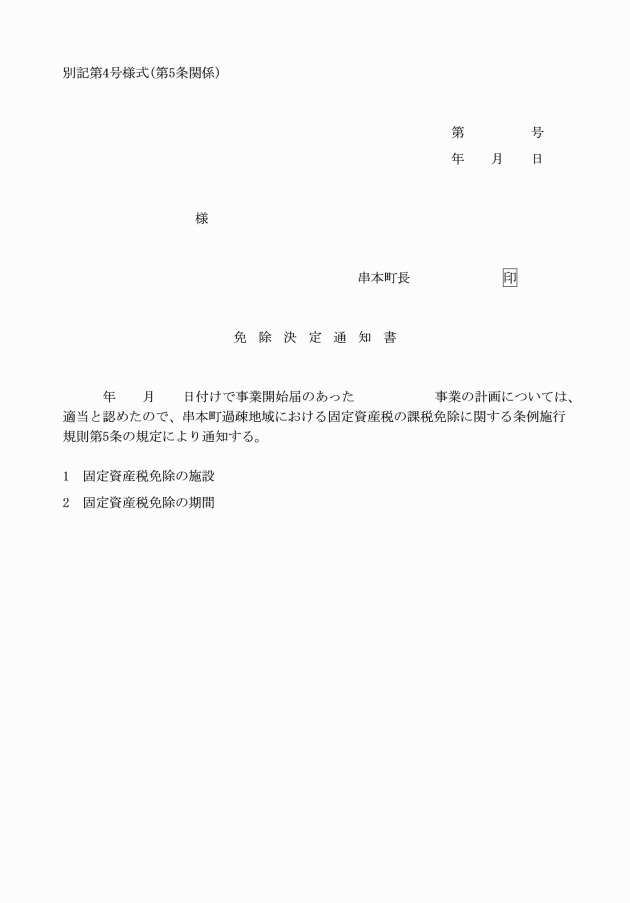 別記第4号様式(第5条関係)

第　　　号
年　月　日

様

串本町長　　　　印

免 除 決 定 通 知 書

年　月　日付けで事業開始届のあった　　　　事業の計画については、適当と認めたので、串本町過疎地域における固定資産税の課税免除に関する条例施行規則第5条の規定により通知する。

1　固定資産税免除の施設

2　固定資産税免除の期間